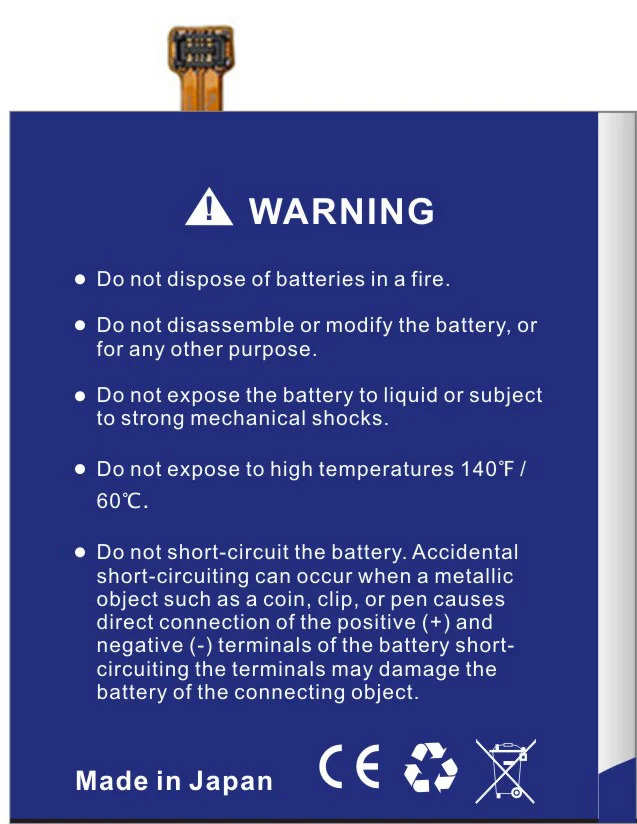 WARNING

• Do not dispose of batteries in a fire.

• Do not disassemble or modify the battery, or for any other purpose.

• Do not expose the battery to liquid or subject to strong mechanical shocks.

• Do not expose to high temperatures 140℉ / 60℃.

• Do not short-circuit the battery. Accidental short-circuiting can occur when a metallic object such as a coin, clip, or pen causes direct connection of the positive (+) and negative (-) terminals of the battery short-circuiting the terminals may damage the battery of the connecting object.

Made in Japan

CE